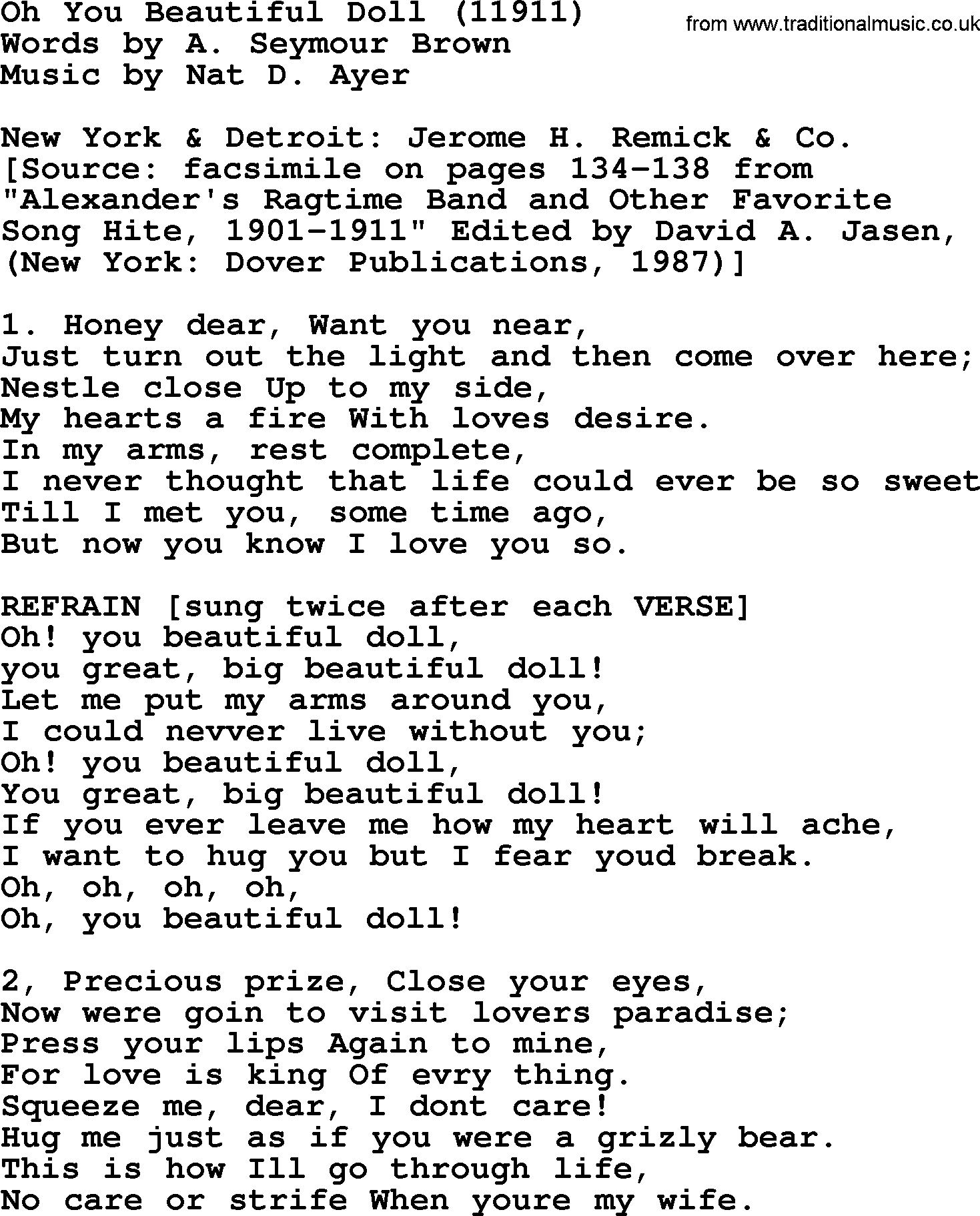 Oh You Beautiful Doll (11911)
from www.traditionalmusic.co.uk
Words by A. Seymour Brown
Music by Nat D. Ayer

New York & Detroit: Jerome H. Remick & Co.
[Source: facsimile on pages 134-138 from "Alexander's Ragtime Band and Other Favorite Song Hite, 1901-1911" Edited by David A. Jasen, (New York: Dover Publications, 1987)]

1. Honey dear, Want you near,
Just turn out the light and then come over here;
Nestle close Up to my side,
My hearts a fire With loves desire.
In my arms, rest complete,
I never thought that life could ever be so sweet
Till I met you, some time ago,
But now you know I love you so.

REFRAIN [sung twice after each VERSE]
Oh! you beautiful doll,
you great, big beautiful doll!
Let me put my arms around you,
I could nevver live without you;
Oh! you beautiful doll,
You great, big beautiful doll!
If you ever leave me how my heart will ache,
I want to hug you but I fear youd break.
Oh, oh, oh, oh,
Oh, you beautiful doll!

2, Precious prize, Close your eyes,
Now were goin to visit lovers paradise;
Press your lips Again to mine,
For love is king Of evry thing.
Squeeze me, dear, I dont care!
Hug me just as if you were a grizly bear.
This is how Ill go through life,
No care or strife When youre my wife.